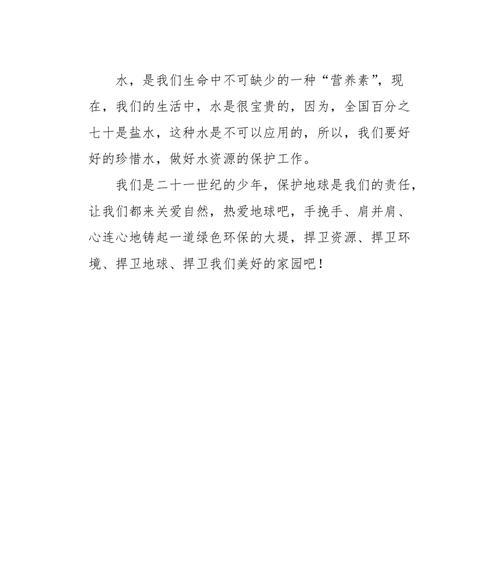 水，是我们生命中不可缺少的一种“营养素”，现在，我们的生活中，水是很宝贵的，因为，全国百分之七十是盐水，这种水是不可以应用的，所以，我们要好好的珍惜水，做好水资源的保护工作。

我们是二十一世纪的少年，保护地球是我们的责任，让我们都来关爱自然，热爱地球吧，手挽手、肩并肩、心连心地铸起一道绿色环保的大堤，捍卫资源、捍卫环境、捍卫地球、捍卫我们美好的家园吧！